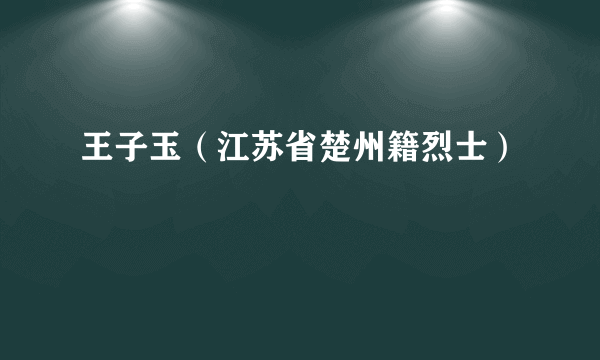 王子玉（江苏省楚州籍烈士）